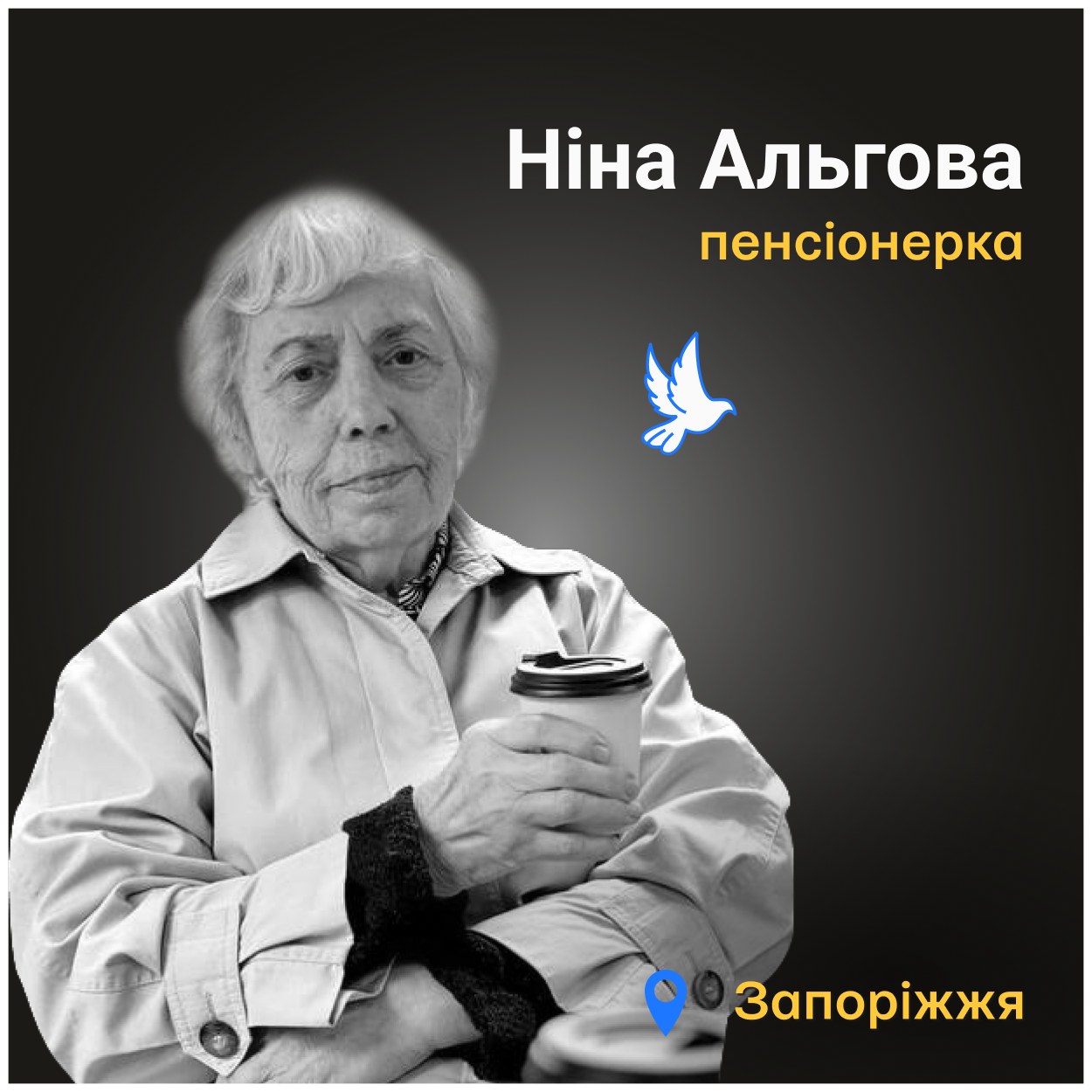 Ніна Альгова
пенсіонерка

Запоріжжя